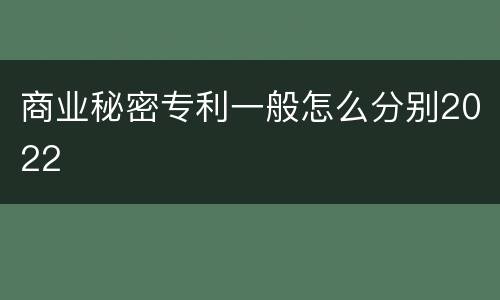 商业秘密专利一般怎么分别2022